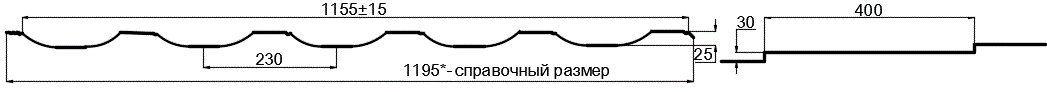 1155±15

30

400

230

25

1195*- справочный размер